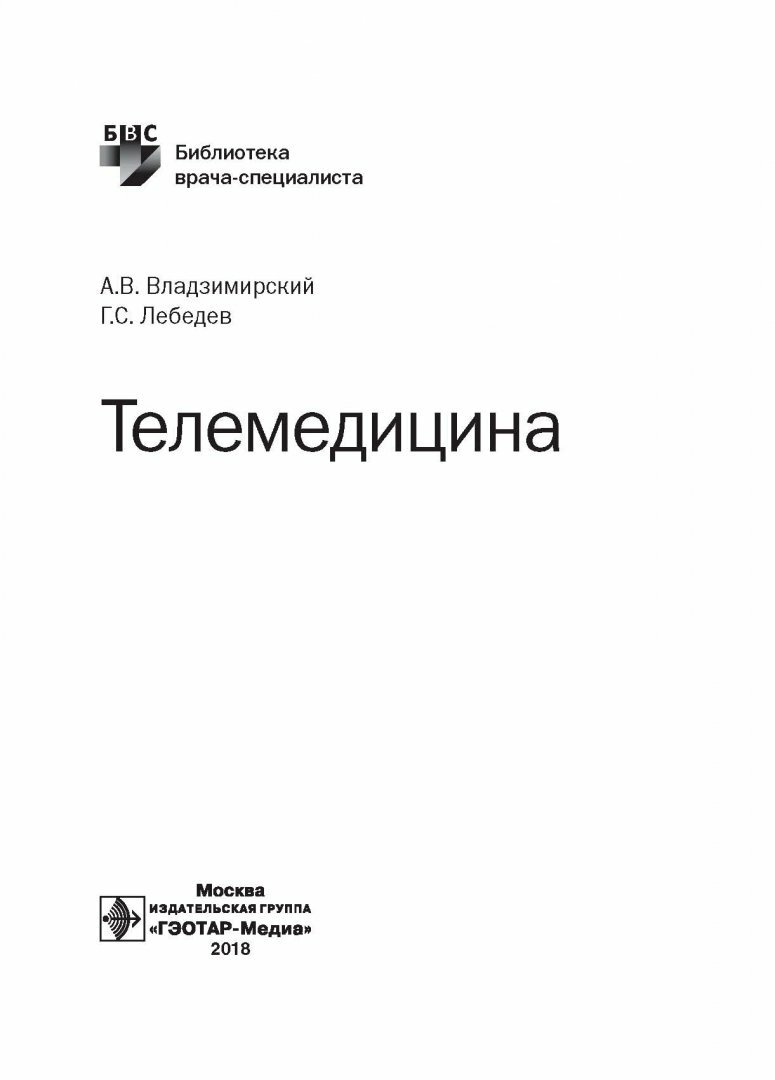 БВС
Библиотека
врача-специалиста

А.В. Владзимирский
Г.С. Лебедев

Телемедицина

Москва
ИЗДАТЕЛЬСКАЯ ГРУППА
«ГЭОТАР-Медиа»
2018